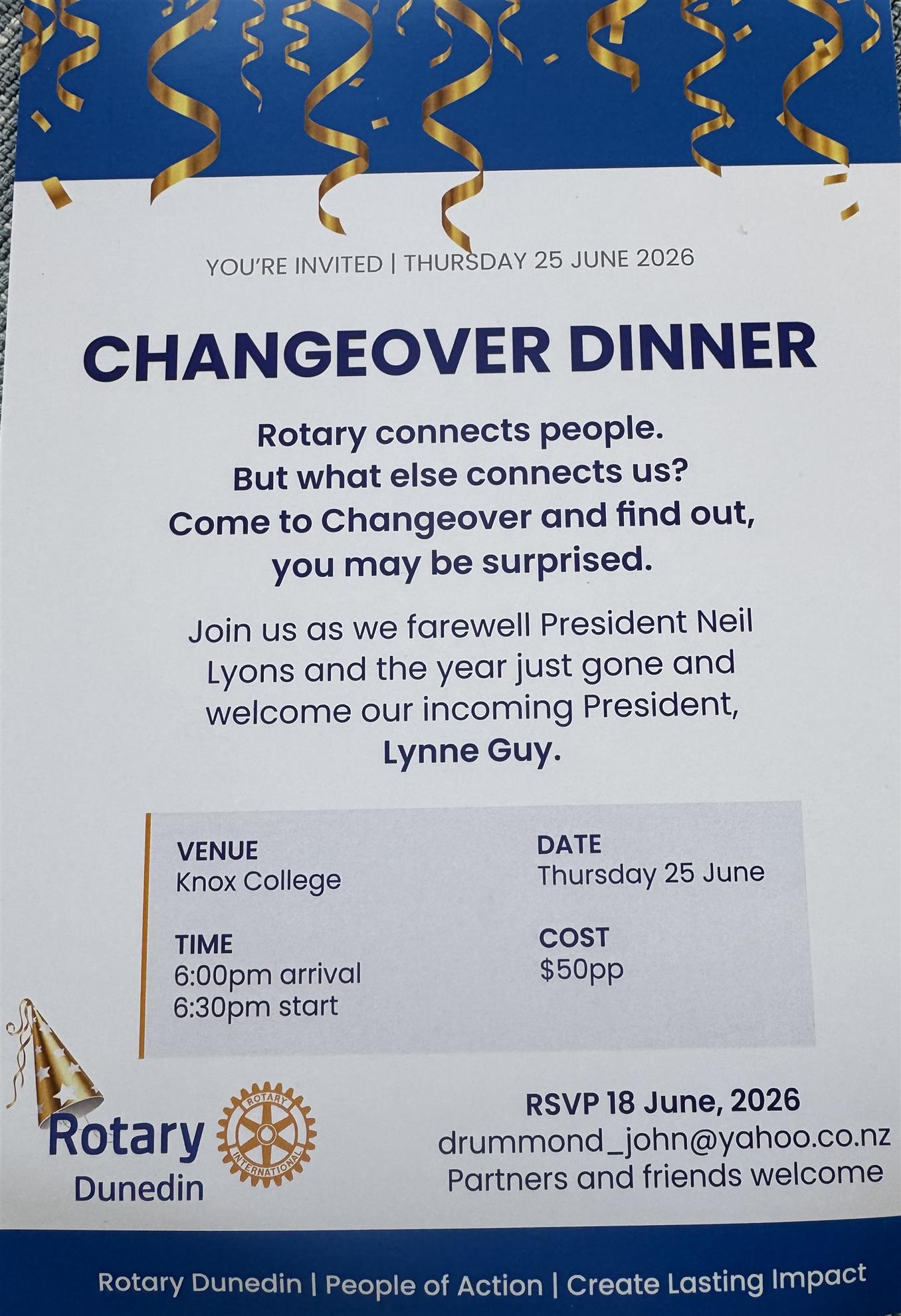 YOU'RE INVITED | THURSDAY 25 JUNE 2026

CHANGEOVER DINNER

Rotary connects people.
But what else connects us?
Come to Changeover and find out,
you may be surprised.

Join us as we farewell President Neil Lyons and the year just gone and welcome our incoming President, Lynne Guy.

VENUE
Knox College

TIME
6:00pm arrival
6:30pm start

DATE
Thursday 25 June

COST
$50pp

Rotary
Dunedin

ROTARY
INTERNATIONAL

RSVP 18 June, 2026
drummond_john@yahoo.co.nz
Partners and friends welcome

Rotary Dunedin | People of Action | Create Lasting Impact